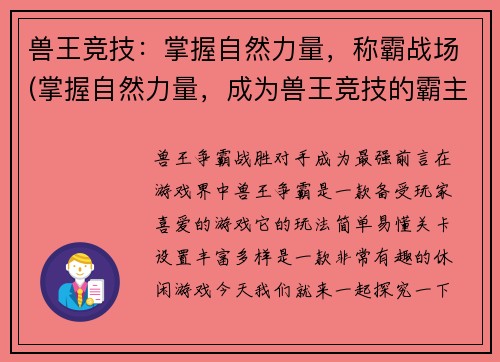 兽王竞技：掌握自然力量，称霸战场(掌握自然力量，成为兽王竞技的霸主

兽王争霸战胜对手成为最强前言在游戏界中兽王争霸是一款备受玩家喜爱的游戏它的玩法简单易懂关卡设置丰富多样是一款非常有趣的休闲游戏今天我们就来一起探究一下